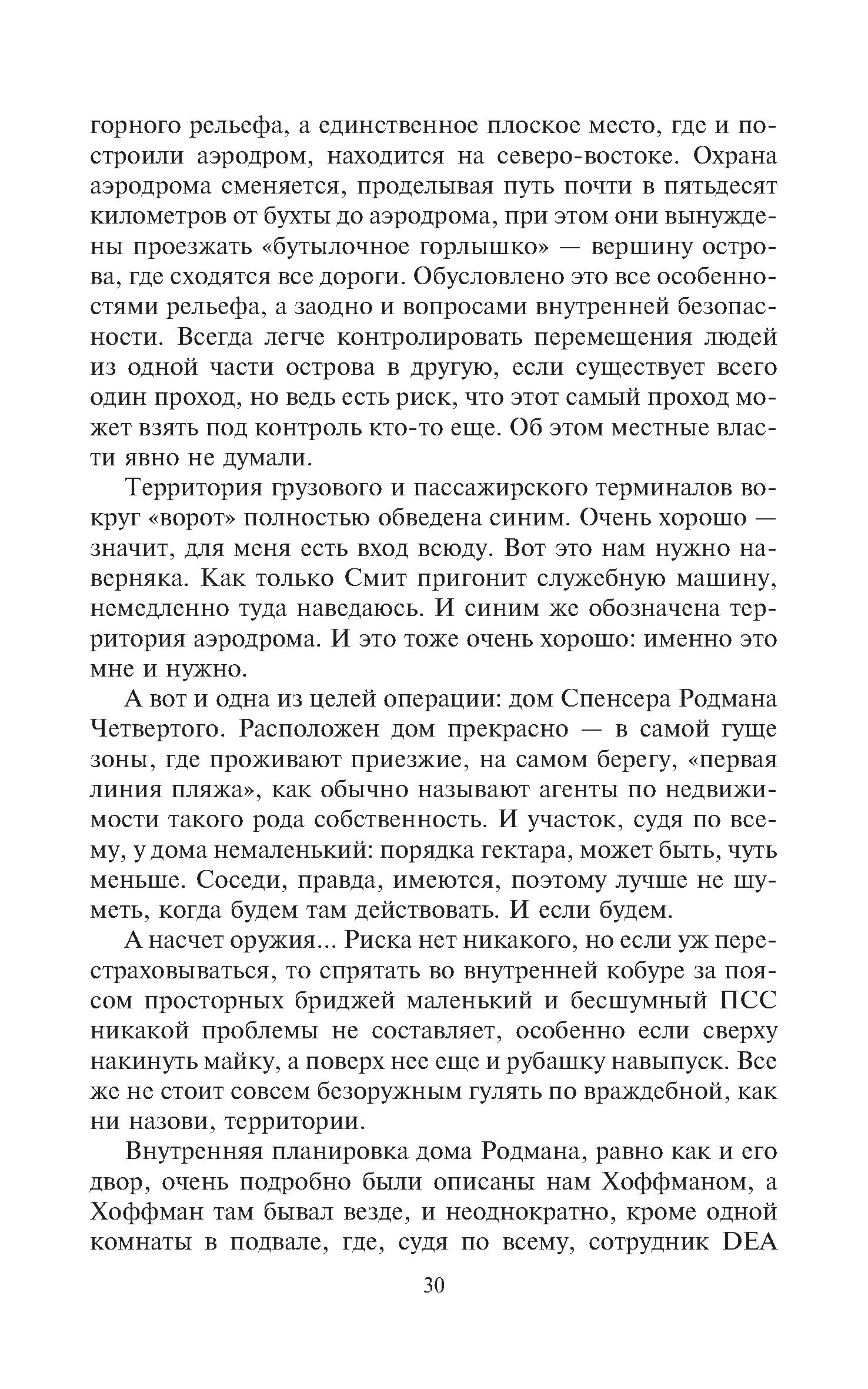 горного рельефа, а единственное плоское место, где и построили аэродром, находится на северо-востоке. Охрана аэродрома сменяется, проделывая путь почти в пятьдесят километров от бухты до аэродрома, при этом они вынуждены проезжать «бутылочное горлышко» — вершину острова, где сходятся все дороги. Обусловлено это все особенностями рельефа, а заодно и вопросами внутренней безопасности. Всегда легче контролировать перемещения людей из одной части острова в другую, если существует всего один проход, но ведь есть риск, что этот самый проход может взять под контроль кто-то еще. Об этом местные власти явно не думали.

Территория грузового и пассажирского терминалов вокруг «ворот» полностью обведена синим. Очень хорошо — значит, для меня есть вход всюду. Вот это нам нужно наверняка. Как только Смит пригонит служебную машину, немедленно туда наведаюсь. И синим же обозначена территория аэродрома. И это тоже очень хорошо: именно это мне и нужно.

А вот и одна из целей операции: дом Спенсера Родмана Четвертого. Расположен дом прекрасно — в самой гуще зоны, где проживают приезжие, на самом берегу, «первая линия пляжа», как обычно называют агенты по недвижимости такого рода собственность. И участок, судя по всему, у дома немаленький: порядка гектара, может быть, чуть меньше. Соседи, правда, имеются, поэтому лучше не шуметь, когда будем там действовать. И если будем.

А насчет оружия... Риска нет никакого, но если уж перестраховываться, то спрятать во внутренней кобуре за поясом просторных бриджей маленький и бесшумный ПСС никакой проблемы не составляет, особенно если сверху накинуть майку, а поверх нее еще и рубашку навыпуск. Все же не стоит совсем безоружным гулять по враждебной, как ни назови, территории.

Внутренняя планировка дома Родмана, равно как и его двор, очень подробно были описаны нам Хоффманом, а Хоффман там бывал везде, и неоднократно, кроме одной комнаты в подвале, где, судя по всему, сотрудник DEA

30